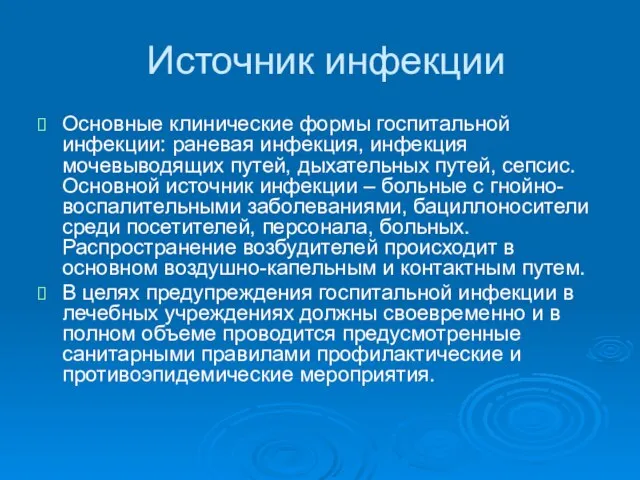 Источник инфекции

Основные клинические формы госпитальной инфекции: раневая инфекция, инфекция мочевыводящих путей, дыхательных путей, сепсис. Основной источник инфекции – больные с гнойно-воспалительными заболеваниями, бациллоносители среди посетителей, персонала, больных. Распространение возбудителей происходит в основном воздушно-капельным и контактным путем.

В целях предупреждения госпитальной инфекции в лечебных учреждениях должны своевременно и в полном объеме проводится предусмотренные санитарными правилами профилактические и противоэпидемические мероприятия.